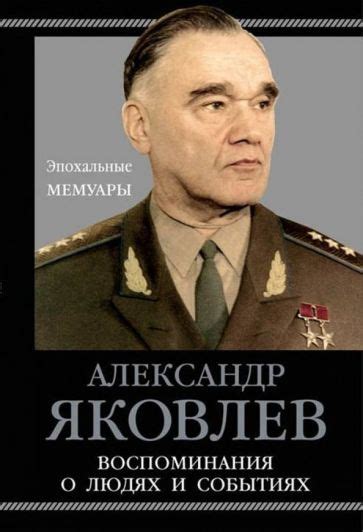 Эпохальные
МЕМУАРЫ

АЛЕКСАНДР
ЯКОВЛЕВ

ВОСПОМИНАНИЯ
О ЛЮДЯХ И СОБЫТИЯХ